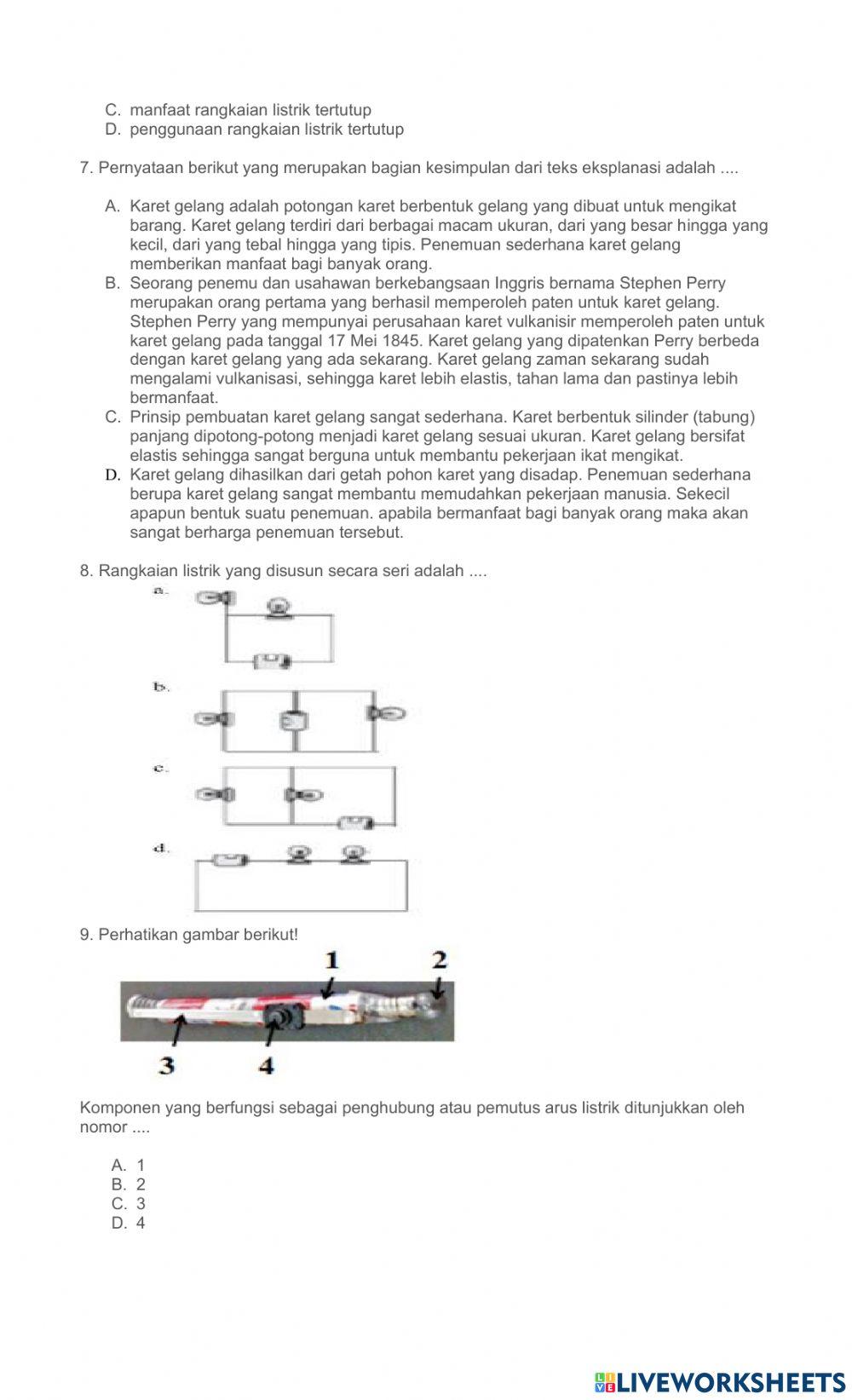 C. manfaat rangkaian listrik tertutup
D. penggunaan rangkaian listrik tertutup

7. Pernyataan berikut yang merupakan bagian kesimpulan dari teks eksplanasi adalah ....

A. Karet gelang adalah potongan karet berbentuk gelang yang dibuat untuk mengikat barang. Karet gelang terdiri dari berbagai macam ukuran, dari yang besar hingga yang kecil, dari yang tebal hingga yang tipis. Penemuan sederhana karet gelang memberikan manfaat bagi banyak orang.
B. Seorang penemu dan usahawan berkebangsaan Inggris bernama Stephen Perry merupakan orang pertama yang berhasil memperoleh paten untuk karet gelang. Stephen Perry yang mempunyai perusahaan karet vulkanisir memperoleh paten untuk karet gelang pada tanggal 17 Mei 1845. Karet gelang yang dipatenkan Perry berbeda dengan karet gelang yang ada sekarang. Karet gelang zaman sekarang sudah mengalami vulkanisasi, sehingga karet lebih elastis, tahan lama dan pastinya lebih bermanfaat.
C. Prinsip pembuatan karet gelang sangat sederhana. Karet berbentuk silinder (tabung) panjang dipotong-potong menjadi karet gelang sesuai ukuran. Karet gelang bersifat elastis sehingga sangat berguna untuk membantu pekerjaan ikat mengikat.
D. Karet gelang dihasilkan dari getah pohon karet yang disadap. Penemuan sederhana berupa karet gelang sangat membantu memudahkan pekerjaan manusia. Sekecil apapun bentuk suatu penemuan. apabila bermanfaat bagi banyak orang maka akan sangat berharga penemuan tersebut.

8. Rangkaian listrik yang disusun secara seri adalah ....
a.
b.
c.
d.

9. Perhatikan gambar berikut!
1
2
3
4

Komponen yang berfungsi sebagai penghubung atau pemutus arus listrik ditunjukkan oleh nomor ....

A. 1
B. 2
C. 3
D. 4

LIVEWORKSHEETS